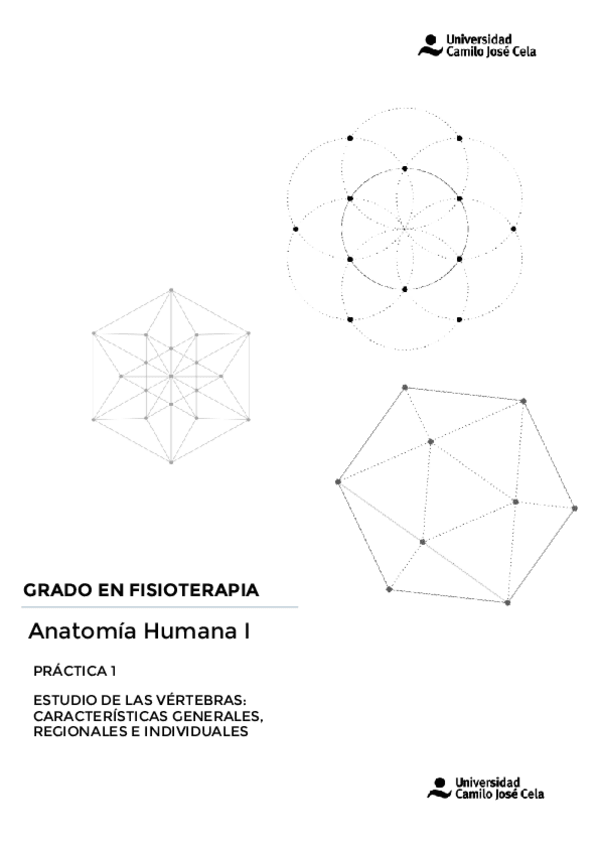 Universidad
Camilo José Cela

GRADO EN FISIOTERAPIA

Anatomía Humana I

PRÁCTICA 1

ESTUDIO DE LAS VÉRTEBRAS: CARACTERÍSTICAS GENERALES, REGIONALES E INDIVIDUALES

Universidad
Camilo José Cela